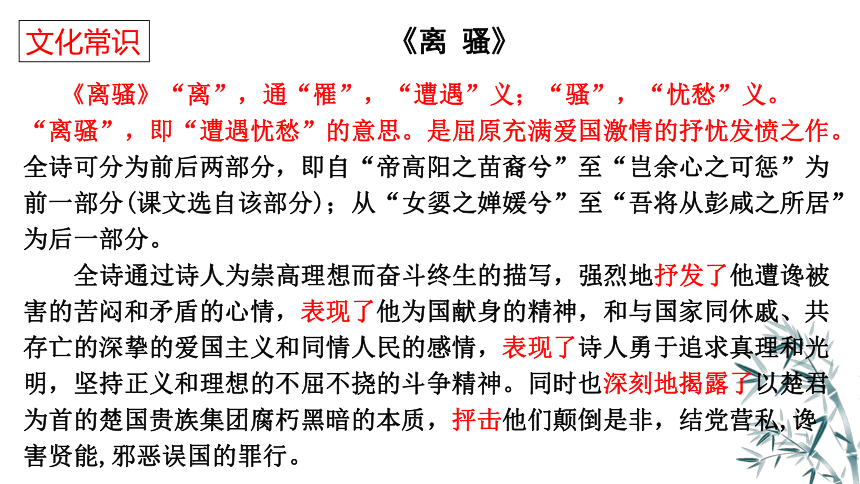 文化常识

《离 骚》

《离骚》“离”，通“罹”，“遭遇”义；“骚”，“忧愁”义。“离骚”，即“遭遇忧愁”的意思。是屈原充满爱国激情的抒忧发愤之作。全诗可分为前后两部分，即自“帝高阳之苗裔兮”至“岂余心之可惩”为前一部分(课文选自该部分)；从“女媭之婵媛兮”至“吾将从彭咸之所居”为后一部分。

全诗通过诗人为崇高理想而奋斗终生的描写，强烈地抒发了他遭谗被害的苦闷和矛盾的心情，表现了他为国献身的精神，和与国家同休戚、共存亡的深挚的爱国主义和同情人民的感情，表现了诗人勇于追求真理和光明，坚持正义和理想的不屈不挠的斗争精神。同时也深刻地揭露了以楚君为首的楚国贵族集团腐朽黑暗的本质，抨击他们颠倒是非，结党营私,谗害贤能,邪恶误国的罪行。